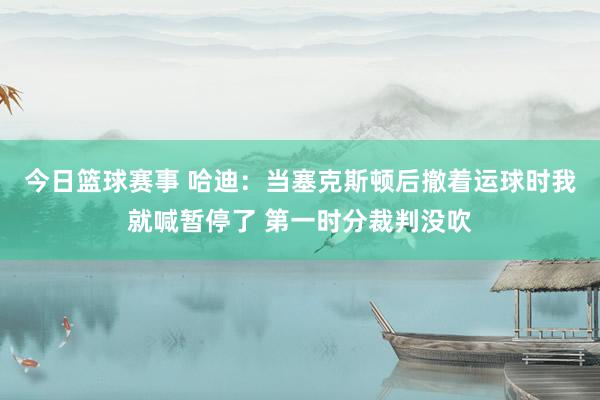 今日篮球赛事 哈迪：当塞克斯顿后撤着运球时我就喊暂停了 第一时分裁判没吹